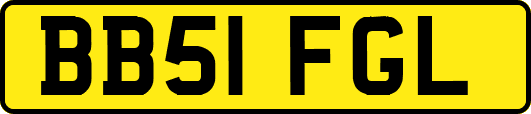 BB51 FGL